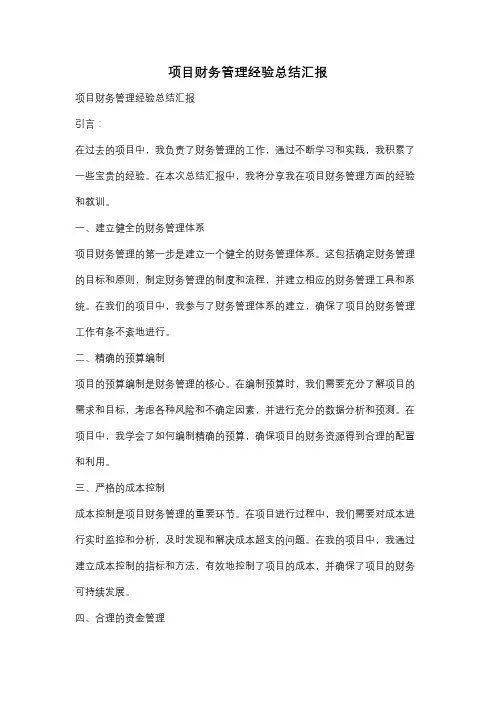 项目财务管理经验总结汇报

项目财务管理经验总结汇报

引言：

在过去的项目中，我负责了财务管理的工作，通过不断学习和实践，我积累了一些宝贵的经验。在本次总结汇报中，我将分享我在项目财务管理方面的经验和教训。

一、建立健全的财务管理体系

项目财务管理的第一步是建立一个健全的财务管理体系。这包括确定财务管理的目标和原则，制定财务管理的制度和流程，并建立相应的财务管理工具和系统。在我们的项目中，我参与了财务管理体系的建立，确保了项目的财务管理工作有条不紊地进行。

二、精确的预算编制

项目的预算编制是财务管理的核心。在编制预算时，我们需要充分了解项目的需求和目标，考虑各种风险和不确定因素，并进行充分的数据分析和预测。在项目中，我学会了如何编制精确的预算，确保项目的财务资源得到合理的配置和利用。

三、严格的成本控制

成本控制是项目财务管理的重要环节。在项目进行过程中，我们需要对成本进行实时监控和分析，及时发现和解决成本超支的问题。在我的项目中，我通过建立成本控制的指标和方法，有效地控制了项目的成本，并确保了项目的财务可持续发展。

四、合理的资金管理